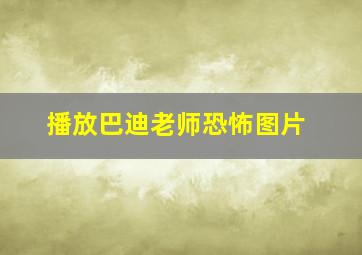 播放巴迪老师恐怖图片